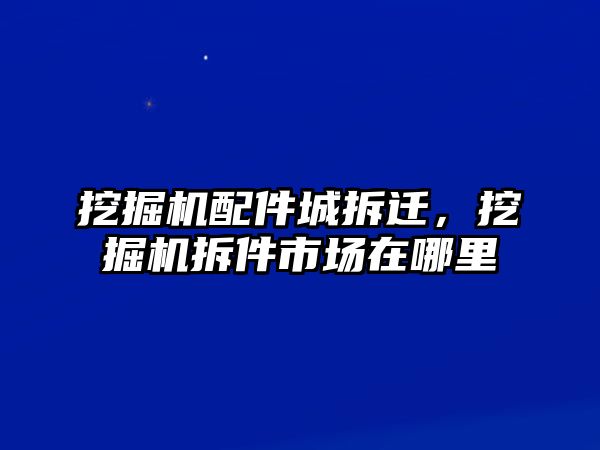 挖掘机配件城拆迁，挖掘机拆件市场在哪里